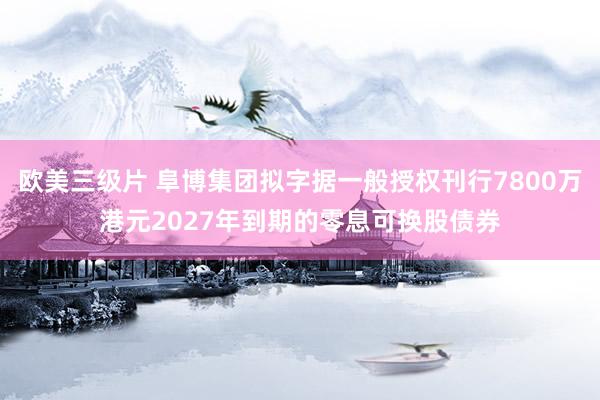 欧美三级片 阜博集团拟字据一般授权刊行7800万港元2027年到期的零息可换股债券